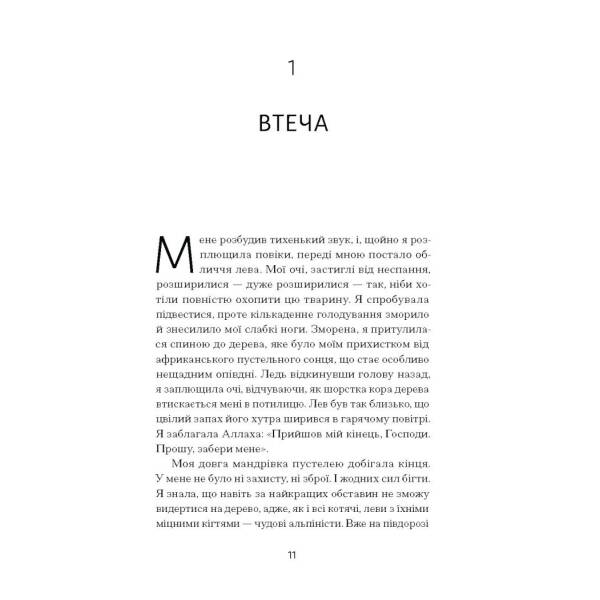 1

ВТЕЧА

Мене розбудив тихенький звук, і, щойно я розплющила повіки, переді мною постало обличчя лева. Мої очі, застиглі від неспання, розширилися — дуже розширилися — так, ніби хотіли повністю охопити цю тварину. Я спробувала підвестися, проте кількаденне голодування зморило й знесилило мої слабкі ноги. Зморена, я притулилася спиною до дерева, яке було моїм прихистком від африканського пустельного сонця, що стає особливо нещадним опівдні. Ледь відкинувши голову назад, я заплющила очі, відчуваючи, як шорстка кора дерева втискається мені в потилицю. Лев був так близько, що цвілий запах його хутра ширився в гарячому повітрі. Я заблагала Аллаха: «Прийшов мій кінець, Господи. Прошу, забери мене».

Моя довга мандрівка пустелею добігала кінця. У мене не було ні захисту, ні зброї. І жодних сил бігти. Я знала, що навіть за найкращих обставин не зможу видертися на дерево, адже, як і всі котячі, леви з їхніми міцними кігтями — чудові альпіністи. Вже на півдорозі

11